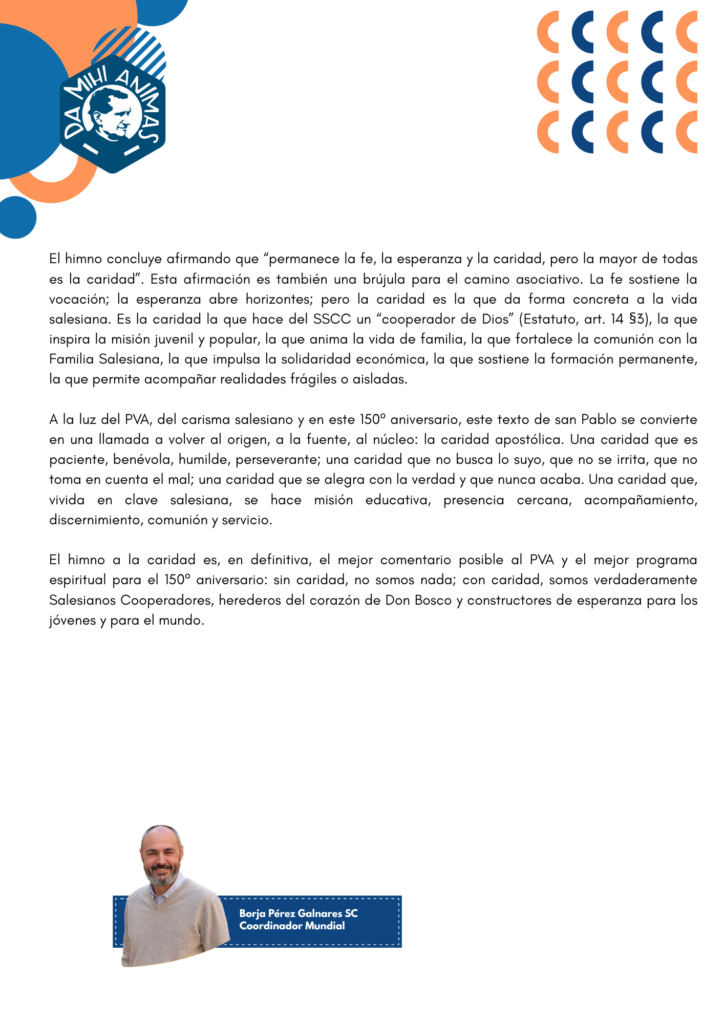 DA MIHI ANIMAS

El himno concluye afirmando que “permanece la fe, la esperanza y la caridad, pero la mayor de todas es la caridad”. Esta afirmación es también una brújula para el camino asociativo. La fe sostiene la vocación; la esperanza abre horizontes; pero la caridad es la que da forma concreta a la vida salesiana. Es la caridad la que hace del SSCC un “cooperador de Dios” (Estatuto, art. 14 §3), la que inspira la misión juvenil y popular, la que anima la vida de familia, la que fortalece la comunión con la Familia Salesiana, la que impulsa la solidaridad económica, la que sostiene la formación permanente, la que permite acompañar realidades frágiles o aisladas.

A la luz del PVA, del carisma salesiano y en este 150º aniversario, este texto de san Pablo se convierte en una llamada a volver al origen, a la fuente, al núcleo: la caridad apostólica. Una caridad que es paciente, benévola, humilde, perseverante; una caridad que no busca lo suyo, que no se irrita, que no toma en cuenta el mal; una caridad que se alegra con la verdad y que nunca acaba. Una caridad que, vivida en clave salesiana, se hace misión educativa, presencia cercana, acompañamiento, discernimiento, comunión y servicio.

El himno a la caridad es, en definitiva, el mejor comentario posible al PVA y el mejor programa espiritual para el 150º aniversario: sin caridad, no somos nada; con caridad, somos verdaderamente Salesianos Cooperadores, herederos del corazón de Don Bosco y constructores de esperanza para los jóvenes y para el mundo.

Borja Pérez Galnares SC
Coordinador Mundial